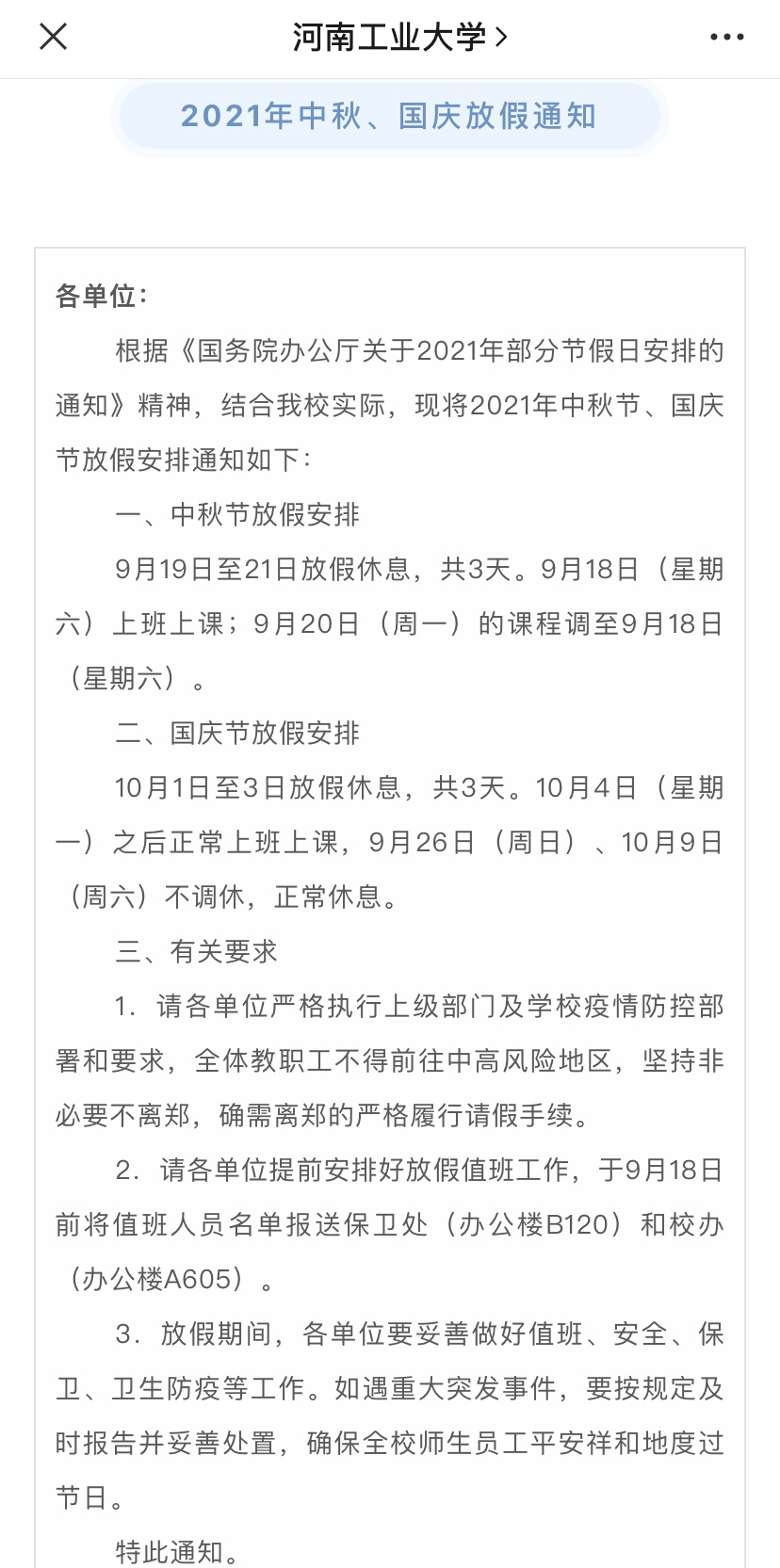 河南工业大学 >

2021年中秋、国庆放假通知

各单位：

根据《国务院办公厅关于2021年部分节假日安排的通知》精神，结合我校实际，现将2021年中秋节、国庆节放假安排通知如下：

一、中秋节放假安排

9月19日至21日放假休息，共3天。9月18日（星期六）上班上课；9月20日（周一）的课程调至9月18日（星期六）。

二、国庆节放假安排

10月1日至3日放假休息，共3天。10月4日（星期一）之后正常上班上课，9月26日（周日）、10月9日（周六）不调休，正常休息。

三、有关要求

1. 请各单位严格执行上级部门及学校疫情防控部署和要求，全体教职工不得前往中高风险地区，坚持非必要不离郑，确需离郑的严格履行请假手续。

2. 请各单位提前安排好放假值班工作，于9月18日前将值班人员名单报送保卫处（办公楼B120）和校办（办公楼A605）。

3. 放假期间，各单位要妥善做好值班、安全、保卫、卫生防疫等工作。如遇重大突发事件，要按规定及时报告并妥善处置，确保全校师生员工平安祥和地度过节日。

特此通知。